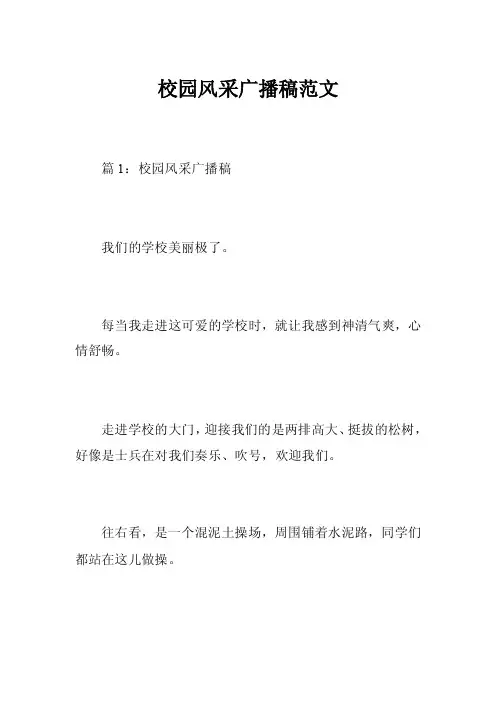 校园风采广播稿范文

篇 1：校园风采广播稿

我们的学校美丽极了。

每当我走进这可爱的学校时，就让我感到神清气爽，心情舒畅。

走进学校的大门，迎接我们的是两排高大、挺拔的松树，好像是士兵在对我们奏乐、吹号，欢迎我们。

往右看，是一个混泥土操场，周围铺着水泥路，同学们都站在这儿做操。